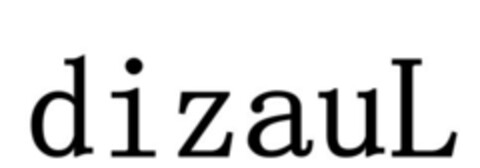 dizauL